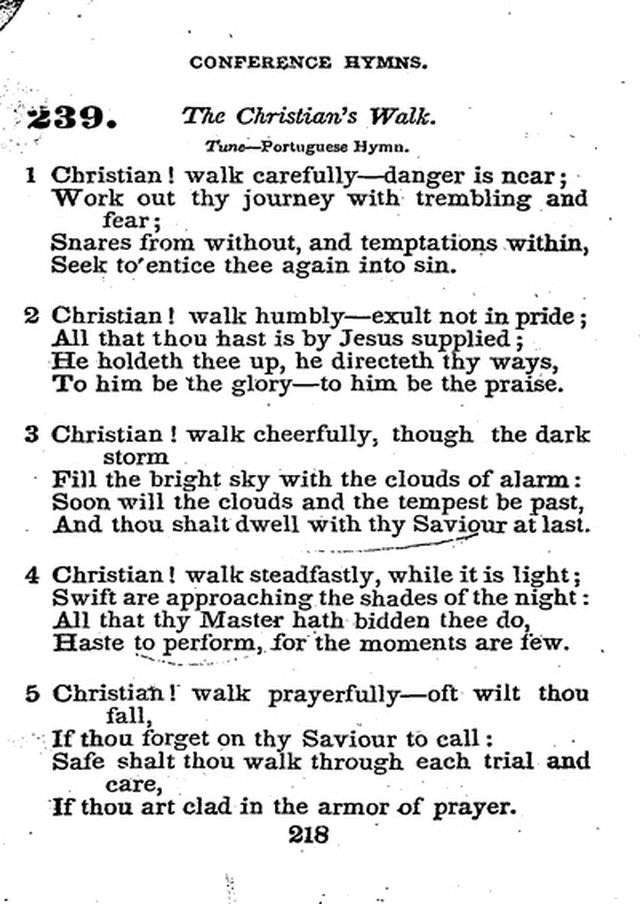 CONFERENCE HYMNS.

239. The Christian's Walk.

Tune—Portuguese Hymn.

1 Christian! walk carefully—danger is near;
Work out thy journey with trembling and fear;
Snares from without, and temptations within,
Seek to entice thee again into sin.

2 Christian! walk humbly—exult not in pride;
All that thou hast is by Jesus supplied;
He holdeth thee up, he directeth thy ways,
To him be the glory—to him be the praise.

3 Christian! walk cheerfully, though the dark storm
Fill the bright sky with the clouds of alarm:
Soon will the clouds and the tempest be past,
And thou shalt dwell with thy Saviour at last.

4 Christian! walk steadfastly, while it is light;
Swift are approaching the shades of the night:
All that thy Master hath bidden thee do,
Haste to perform, for the moments are few.

5 Christian! walk prayerfully—oft wilt thou fall,
If thou forget on thy Saviour to call:
Safe shalt thou walk through each trial and care,
If thou art clad in the armor of prayer.

218